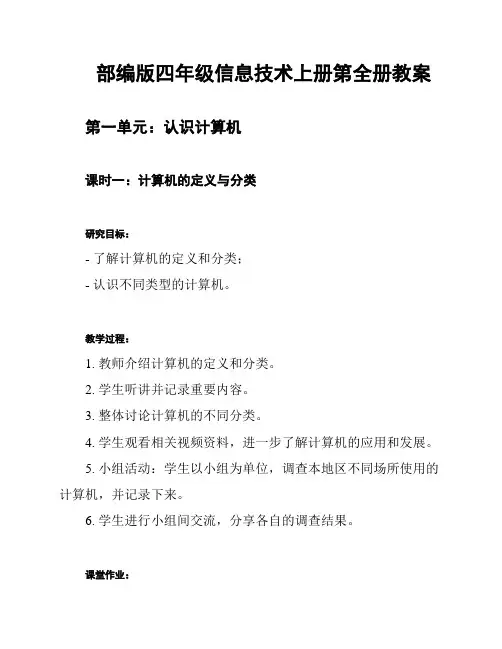 部编版四年级信息技术上册第全册教案

第一单元：认识计算机

课时一：计算机的定义与分类

研究目标：

- 了解计算机的定义和分类；
- 认识不同类型的计算机。

教学过程：

1. 教师介绍计算机的定义和分类。
2. 学生听讲并记录重要内容。
3. 整体讨论计算机的不同分类。
4. 学生观看相关视频资料，进一步了解计算机的应用和发展。
5. 小组活动：学生以小组为单位，调查本地区不同场所使用的计算机，并记录下来。
6. 学生进行小组间交流，分享各自的调查结果。

课堂作业：